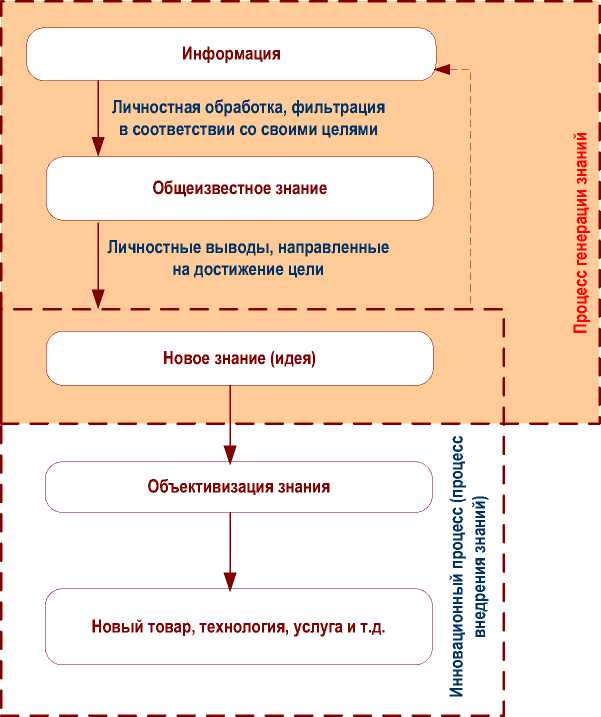 Информация

Личностная обработка, фильтрация в соответствии со своими целями

Общеизвестное знание

Личностные выводы, направленные на достижение цели

Новое знание (идея)

Объективизация знания

Новый товар, технология, услуга и т.д.

Процесс генерации знаний

Инновационный процесс (процесс внедрения знаний)